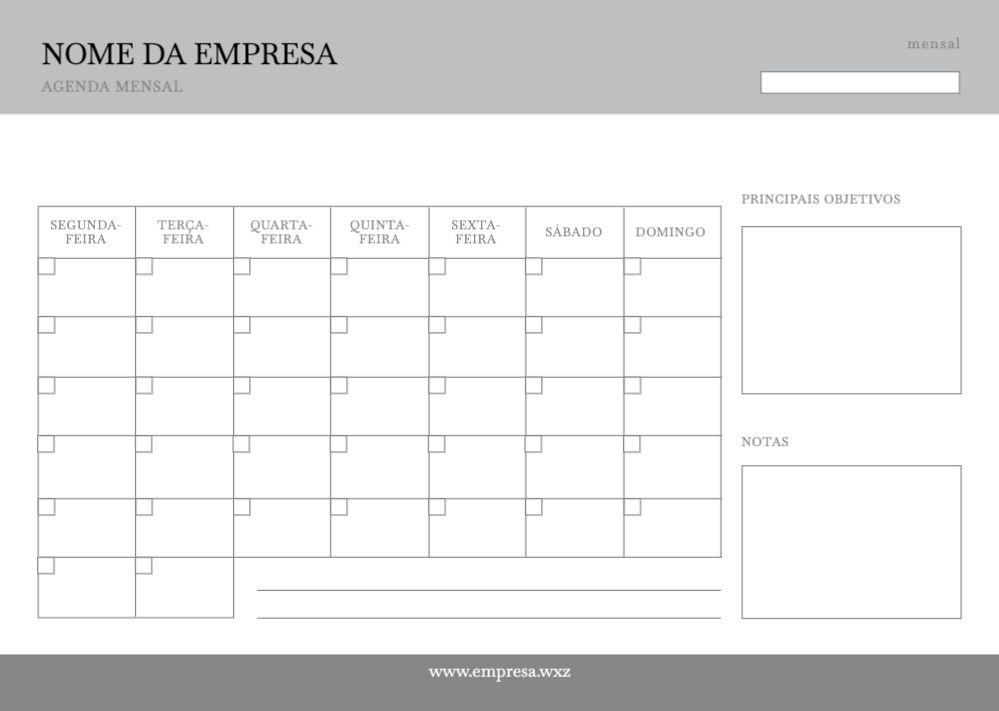 NOME DA EMPRESA
AGENDA MENSAL

mensal

| SEGUNDA-FEIRA | TERÇA-FEIRA | QUARTA-FEIRA | QUINTA-FEIRA | SEXTA-FEIRA | SÁBADO | DOMINGO |
|---|---|---|---|---|---|---|
| | | | | | | |
| | | | | | | |
| | | | | | | |
| | | | | | | |
| | | | | | | |
| | | | | | | |

PRINCIPAIS OBJETIVOS

NOTAS

www.empresa.wxz